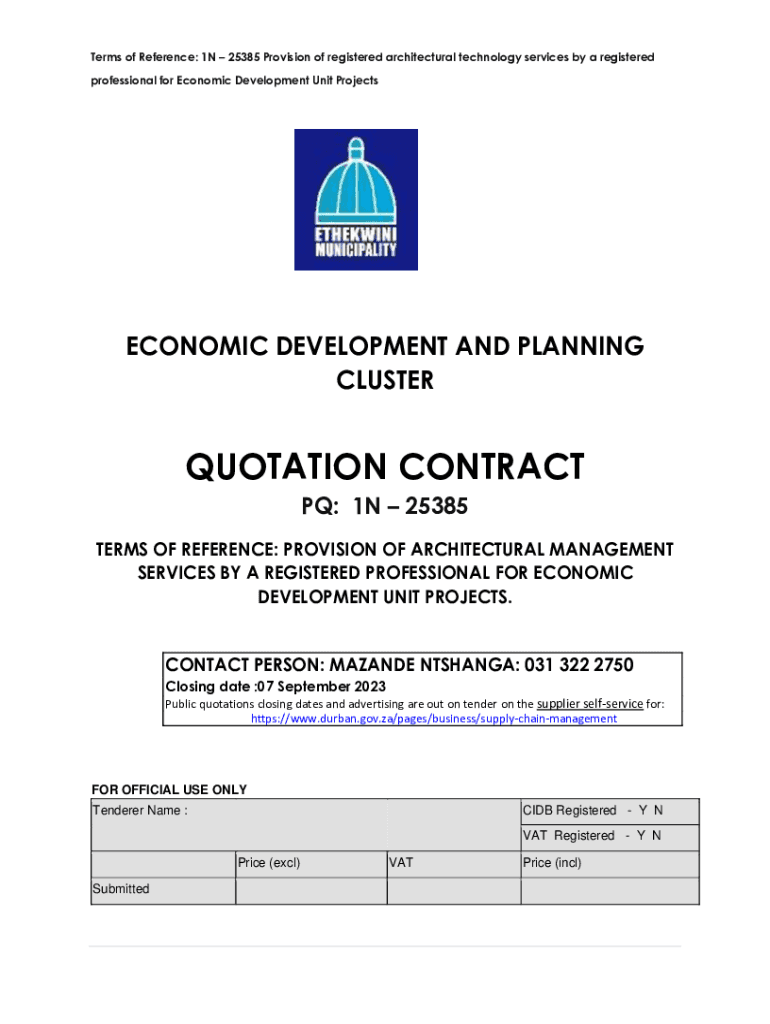 Terms of Reference: 1N – 25385 Provision of registered architectural technology services by a registered professional for Economic Development Unit Projects

ETHEKWINI MUNICIPALITY

ECONOMIC DEVELOPMENT AND PLANNING CLUSTER

QUOTATION CONTRACT

PQ: 1N – 25385

TERMS OF REFERENCE: PROVISION OF ARCHITECTURAL MANAGEMENT SERVICES BY A REGISTERED PROFESSIONAL FOR ECONOMIC DEVELOPMENT UNIT PROJECTS.

CONTACT PERSON: MAZANDE NTSHANGA: 031 322 2750
Closing date :07 September 2023
Public quotations closing dates and advertising are out on tender on the supplier self-service for:
https://www.durban.gov.za/pages/business/supply-chain-management

FOR OFFICIAL USE ONLY

| Tenderer Name : | | | CIDB Registered - Y N |
|---|---|---|---|
| | | | VAT Registered - Y N |
| | Price (excl) | VAT | Price (incl) |
| Submitted | | | |